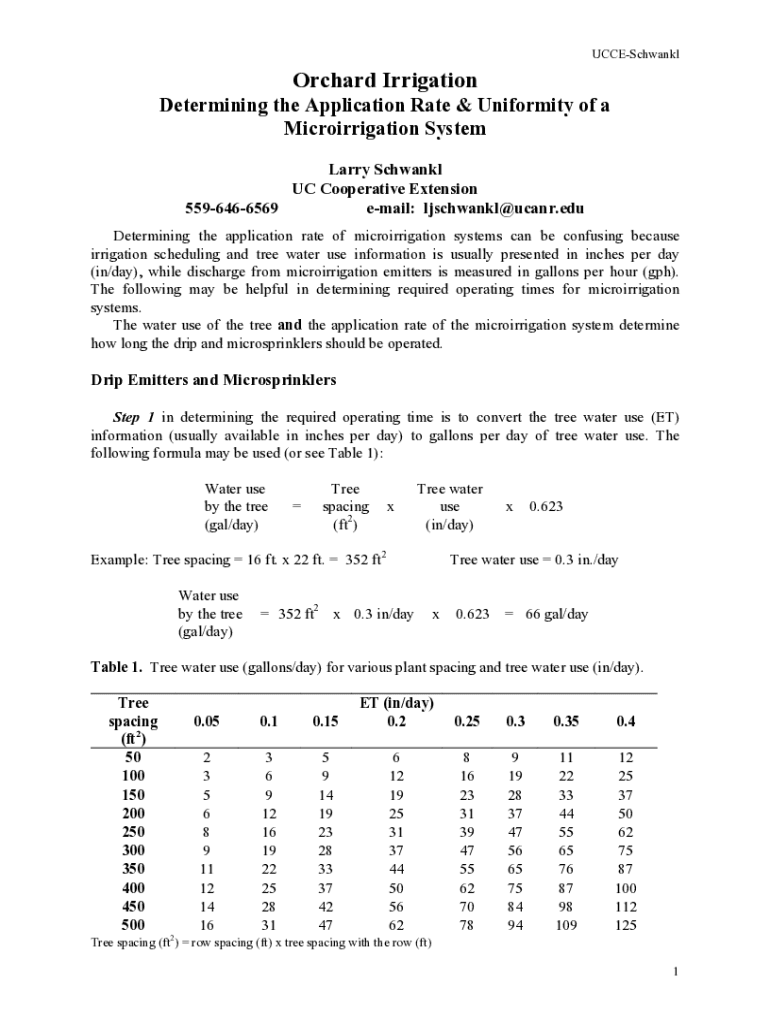 UCCE-Schwankl

Orchard Irrigation
Determining the Application Rate & Uniformity of a Microirrigation System

Larry Schwankl
UC Cooperative Extension
559-646-6569 e-mail: ljschwankl@ucanr.edu

Determining the application rate of microirrigation systems can be confusing because irrigation scheduling and tree water use information is usually presented in inches per day (in/day), while discharge from microirrigation emitters is measured in gallons per hour (gph). The following may be helpful in determining required operating times for microirrigation systems.

The water use of the tree and the application rate of the microirrigation system determine how long the drip and microsprinklers should be operated.

Drip Emitters and Microsprinklers

Step 1 in determining the required operating time is to convert the tree water use (ET) information (usually available in inches per day) to gallons per day of tree water use. The following formula may be used (or see Table 1):

Water use by the tree (gal/day) = Tree spacing ($ft^2$) x Tree water use (in/day) x 0.623

Example: Tree spacing = 16 ft. x 22 ft. = 352 $ft^2$ Tree water use = 0.3 in./day

Water use by the tree (gal/day) = 352 $ft^2$ x 0.3 in/day x 0.623 = 66 gal/day

Table 1. Tree water use (gallons/day) for various plant spacing and tree water use (in/day).

| Tree spacing ($ft^2$) | ET (in/day) 0.05 | 0.1 | 0.15 | 0.2 | 0.25 | 0.3 | 0.35 | 0.4 |
|---|---|---|---|---|---|---|---|---|
| 50 | 2 | 3 | 5 | 6 | 8 | 9 | 11 | 12 |
| 100 | 3 | 6 | 9 | 12 | 16 | 19 | 22 | 25 |
| 150 | 5 | 9 | 14 | 19 | 23 | 28 | 33 | 37 |
| 200 | 6 | 12 | 19 | 25 | 31 | 37 | 44 | 50 |
| 250 | 8 | 16 | 23 | 31 | 39 | 47 | 55 | 62 |
| 300 | 9 | 19 | 28 | 37 | 47 | 56 | 65 | 75 |
| 350 | 11 | 22 | 33 | 44 | 55 | 65 | 76 | 87 |
| 400 | 12 | 25 | 37 | 50 | 62 | 75 | 87 | 100 |
| 450 | 14 | 28 | 42 | 56 | 70 | 84 | 98 | 112 |
| 500 | 16 | 31 | 47 | 62 | 78 | 94 | 109 | 125 |

Tree spacing ($ft^2$) = row spacing (ft) x tree spacing with the row (ft)

1